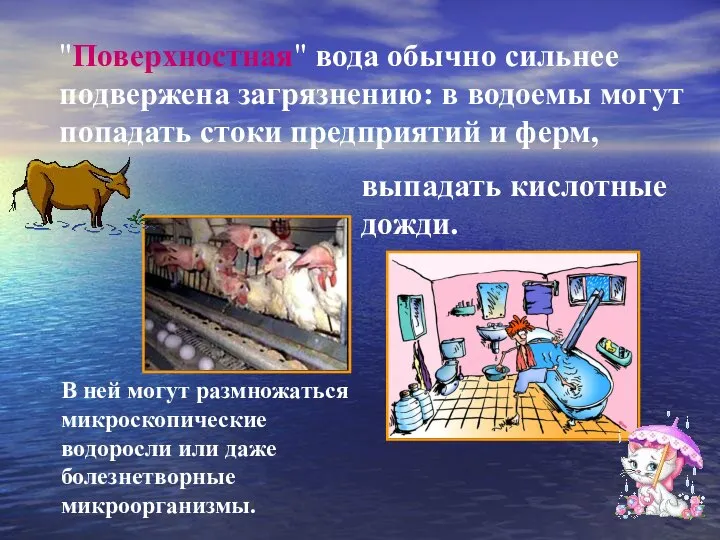 "Поверхностная" вода обычно сильнее подвержена загрязнению: в водоемы могут попадать стоки предприятий и ферм,

выпадать кислотные дожди.

В ней могут размножаться микроскопические водоросли или даже болезнетворные микроорганизмы.